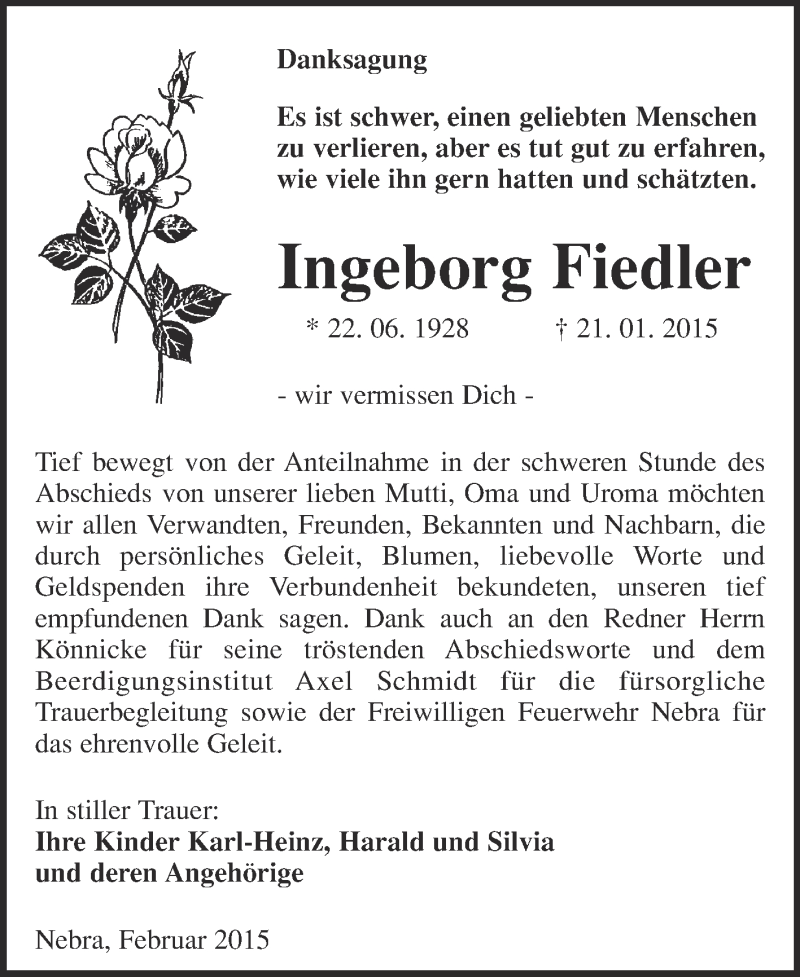 Danksagung

Es ist schwer, einen geliebten Menschen zu verlieren, aber es tut gut zu erfahren, wie viele ihn gern hatten und schätzten.

Ingeborg Fiedler

* 22. 06. 1928 † 21. 01. 2015

- wir vermissen Dich -

Tief bewegt von der Anteilnahme in der schweren Stunde des Abschieds von unserer lieben Mutti, Oma und Uroma möchten wir allen Verwandten, Freunden, Bekannten und Nachbarn, die durch persönliches Geleit, Blumen, liebevolle Worte und Geldspenden ihre Verbundenheit bekundeten, unseren tief empfundenen Dank sagen. Dank auch an den Redner Herrn Könnicke für seine tröstenden Abschiedsworte und dem Beerdigungsinstitut Axel Schmidt für die fürsorgliche Trauerbegleitung sowie der Freiwilligen Feuerwehr Nebra für das ehrenvolle Geleit.

In stiller Trauer:
Ihre Kinder Karl-Heinz, Harald und Silvia
und deren Angehörige

Nebra, Februar 2015